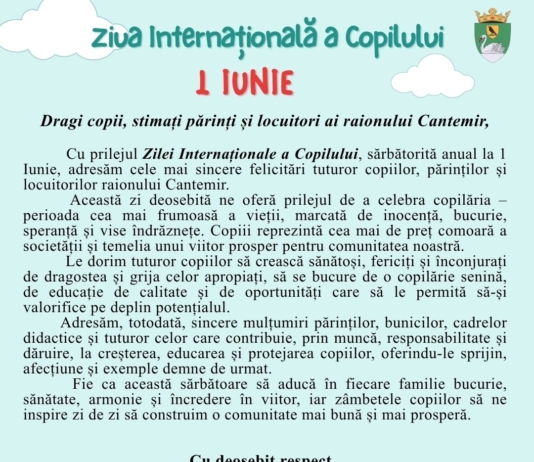 Ziua Internațională a Copilului

1 IUNIE

Dragi copii, stimați părinți și locuitori ai raionului Cantemir,

Cu prilejul Zilei Internaționale a Copilului, sărbătorită anual la 1 Iunie, adresăm cele mai sincere felicitări tuturor copiilor, părinților și locuitorilor raionului Cantemir.

Această zi deosebită ne oferă prilejul de a celebra copilăria – perioada cea mai frumoasă a vieții, marcată de inocență, bucurie, speranță și vise îndrăznețe. Copiii reprezintă cea mai de preț comoară a societății și temelia unui viitor prosper pentru comunitatea noastră.

Le dorim tuturor copiilor să crească sănătoși, fericiți și înconjurați de dragostea și grija celor apropiați, să se bucure de o copilărie senină, de educație de calitate și de oportunități care să le permită să-și valorifice pe deplin potențialul.

Adresăm, totodată, sincere mulțumiri părinților, bunicilor, cadrelor didactice și tuturor celor care contribuie, prin muncă, responsabilitate și dăruire, la creșterea, educarea și protejarea copiilor, oferindu-le sprijin, afecțiune și exemple demne de urmat.

Fie ca această sărbătoare să aducă în fiecare familie bucurie, sănătate, armonie și încredere în viitor, iar zâmbetele copiilor să ne inspire zi de zi să construim o comunitate mai bună și mai prosperă.

Cu deosebit respect